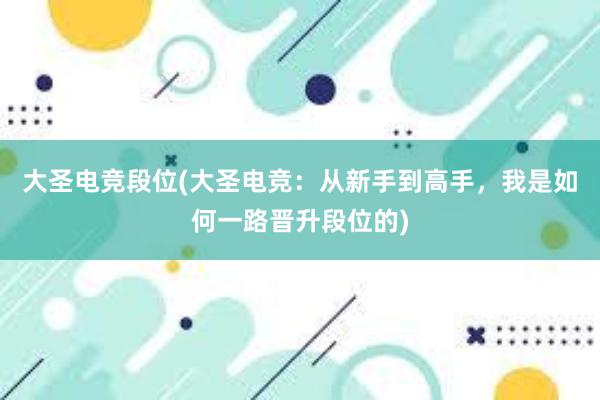 大圣电竞段位(大圣电竞：从新手到高手，我是如何一路晋升段位的)